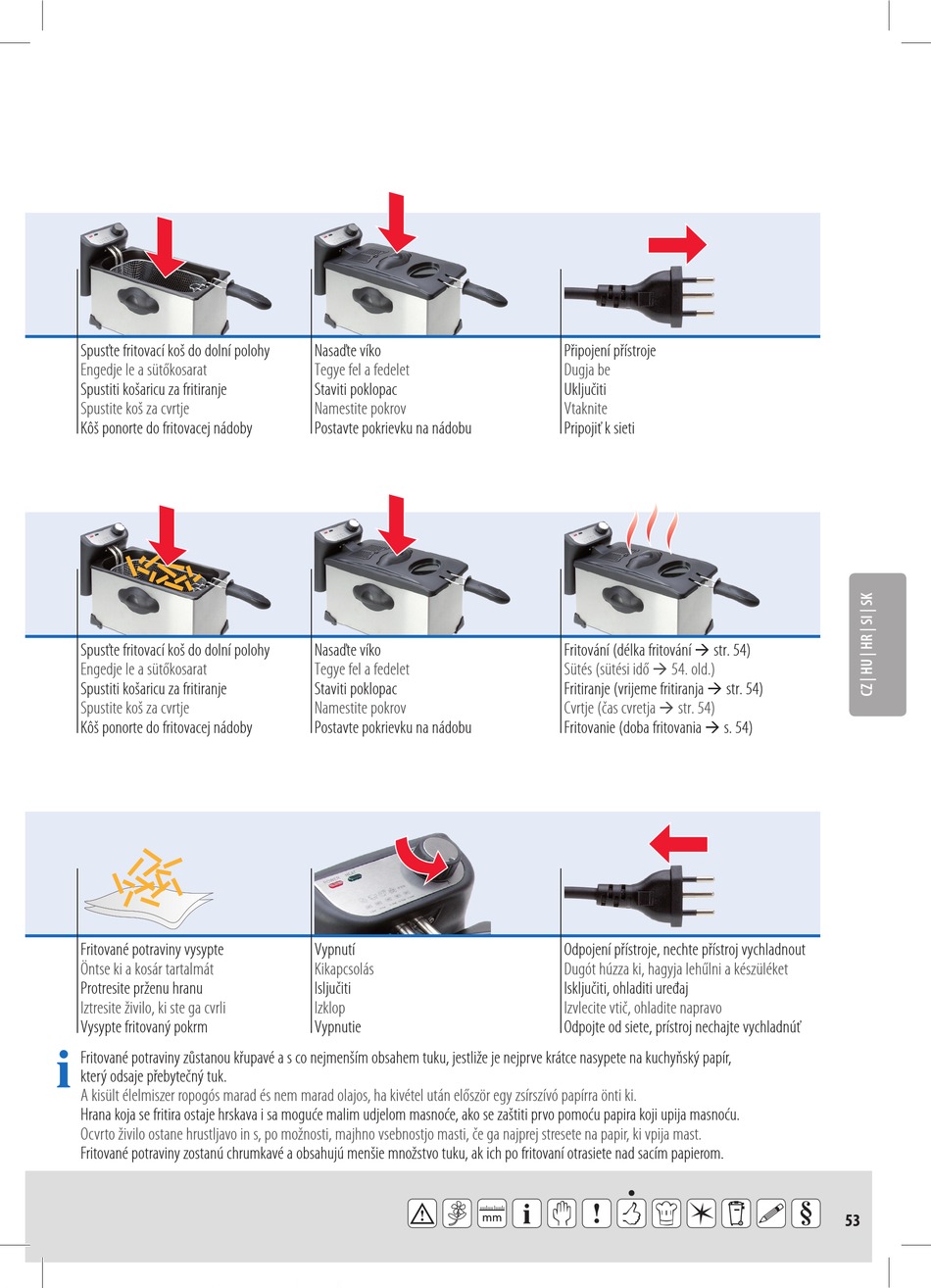 Spusťte fritovací koš do dolní polohy
Engedje le a sütőkosarat
Spustiti košaricu za fritiranje
Spustite koš za cvrtje
Kôš ponorte do fritovacej nádoby

Nasaďte víko
Tegye fel a fedelet
Staviti poklopac
Namestite pokrov
Postavte pokrievku na nádobu

Připojení přístroje
Dugja be
Uključiti
Vtaknite
Pripojiť k sieti

Spusťte fritovací koš do dolní polohy
Engedje le a sütőkosarat
Spustiti košaricu za fritiranje
Spustite koš za cvrtje
Kôš ponorte do fritovacej nádoby

Nasaďte víko
Tegye fel a fedelet
Staviti poklopac
Namestite pokrov
Postavte pokrievku na nádobu

Fritování (délka fritování → str. 54)
Sütés (sütési idő → 54. old.)
Fritiranje (vrijeme fritiranja → str. 54)
Cvrtje (čas cvretja → str. 54)
Fritovanie (doba fritovania → s. 54)

CZ | HU | HR | SI | SK

Fritované potraviny vysypte
Öntse ki a kosár tartalmát
Protresite prženu hranu
Iztresite živilo, ki ste ga cvrli
Vysypte fritovaný pokrm

Vypnutí
Kikapcsolás
Isljučiti
Izklop
Vypnutie

Odpojení přístroje, nechte přístroj vychladnout
Dugót húzza ki, hagyja lehűlni a készüléket
Isključiti, ohladiti uređaj
Izvlecite vtič, ohladite napravo
Odpojte od siete, prístroj nechajte vychladnúť

Fritované potraviny zůstanou křupavé a s co nejmenším obsahem tuku, jestliže je nejprve krátce nasypete na kuchyňský papír, který odsaje přebytečný tuk.
A kisült élelmiszer ropogós marad és nem marad olajos, ha kivétel után először egy zsírszívó papírra önti ki.
Hrana koja se fritira ostaje hrskava i sa moguće malim udjelom masnoće, ako se zaštiti prvo pomoću papira koji upija masnoću.
Ocvrto živilo ostane hrustljavo in s, po možnosti, majhno vsebnostjo masti, če ga najprej stresete na papir, ki vpija mast.
Fritované potraviny zostanú chrumkavé a obsahujú menšie množstvo tuku, ak ich po fritovaní otrasiete nad sacím papierom.

mm

53